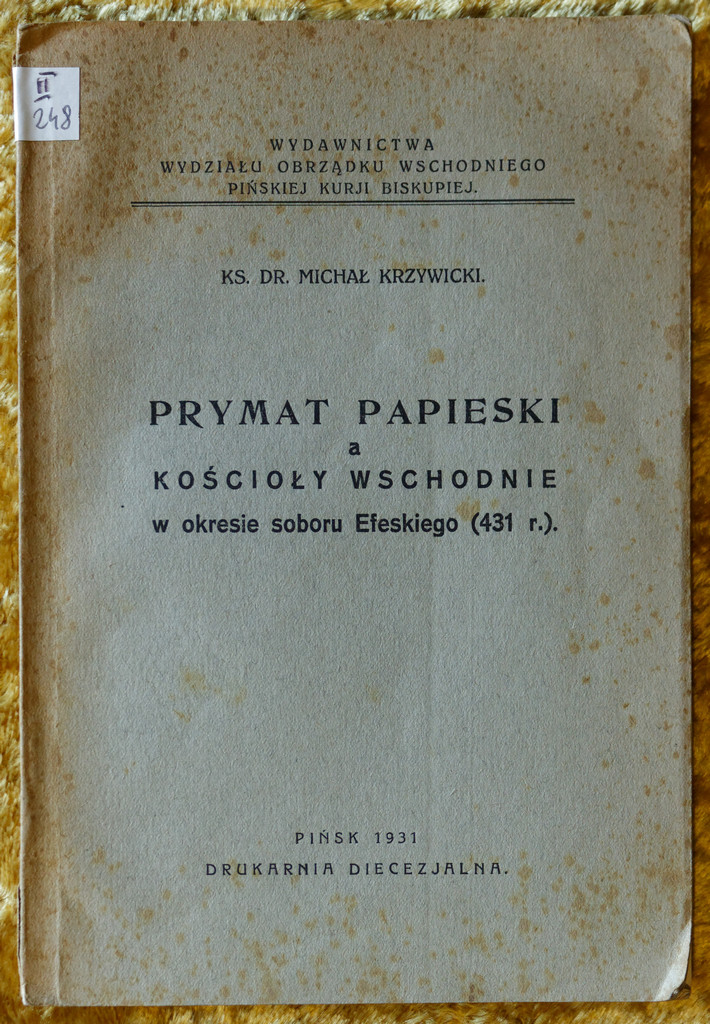 II
248

WYDAWNICTWA
WYDZIAŁU OBRZĄDKU WSCHODNIEGO
PIŃSKIEJ KURJI BISKUPIEJ.

KS. DR. MICHAŁ KRZYWICKI.

PRYMAT PAPIESKI
a
KOŚCIOŁY WSCHODNIE
w okresie soboru Efeskiego (431 r.).

PIŃSK 1931
DRUKARNIA DIECEZJALNA.